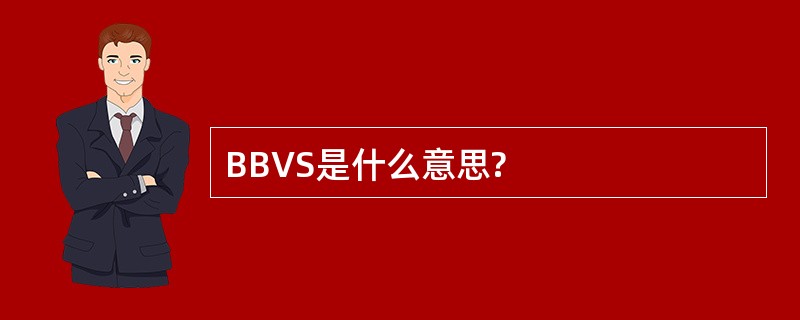 BBVS是什么意思?